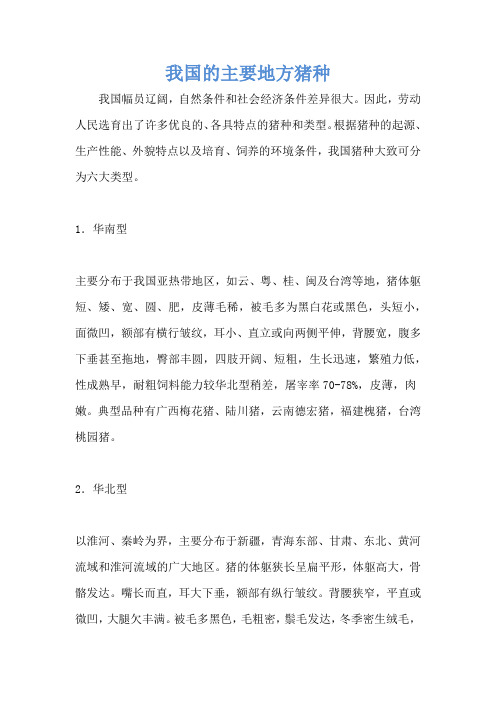 我国的主要地方猪种

我国幅员辽阔，自然条件和社会经济条件差异很大。因此，劳动人民选育出了许多优良的、各具特点的猪种和类型。根据猪种的起源、生产性能、外貌特点以及培育、饲养的环境条件，我国猪种大致可分为六大类型。

1．华南型

主要分布于我国亚热带地区，如云、粤、桂、闽及台湾等地，猪体躯短、矮、宽、圆、肥，皮薄毛稀，被毛多为黑白花或黑色，头短小，面微凹，额部有横行皱纹，耳小、直立或向两侧平伸，背腰宽，腹多下垂甚至拖地，臀部丰圆，四肢开阔、短粗，生长迅速，繁殖力低，性成熟早，耐粗饲料能力较华北型稍差，屠宰率 70-78%，皮薄，肉嫩。典型品种有广西梅花猪、陆川猪，云南德宏猪，福建槐猪，台湾桃园猪。

2．华北型

以淮河、秦岭为界，主要分布于新疆，青海东部、甘肃、东北、黄河流域和淮河流域的广大地区。猪的体躯狭长呈扁平形，体躯高大，骨骼发达。嘴长而直，耳大下垂，额部有纵行皱纹。背腰狭窄，平直或微凹，大腿欠丰满。被毛多黑色，毛粗密，鬃毛发达，冬季密生绒毛，